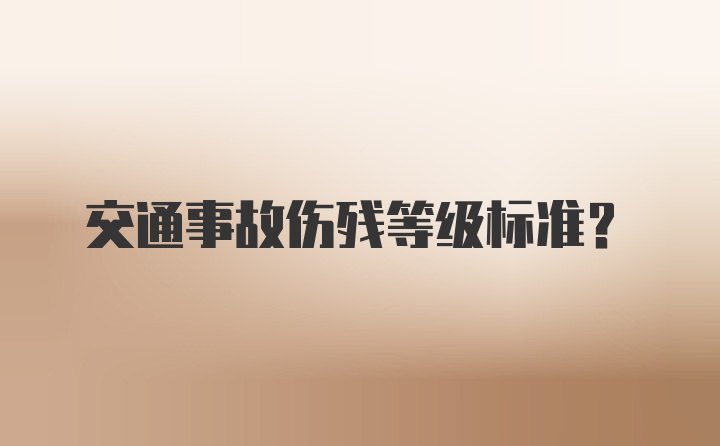 交通事故伤残等级标准？